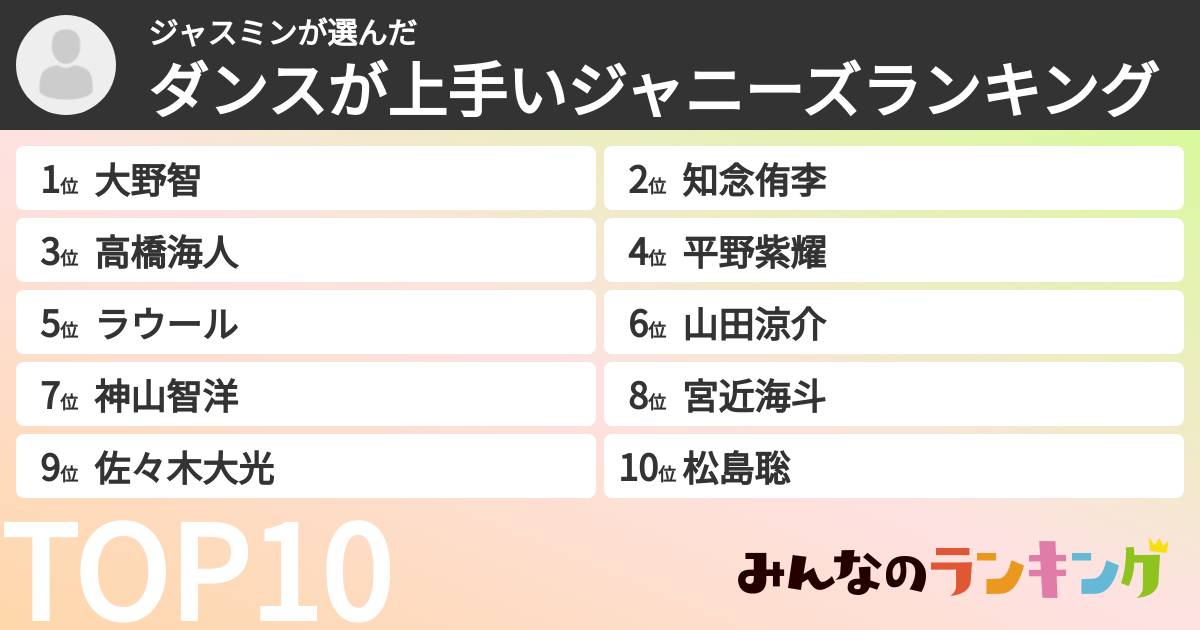 ジャスミンが選んだ
ダンスが上手いジャニーズランキング

1位 大野智
2位 知念侑李
3位 高橋海人
4位 平野紫耀
5位 ラウール
6位 山田涼介
7位 神山智洋
8位 宮近海斗
9位 佐々木大光
10位 松島聡

TOP10

みんなのランキング